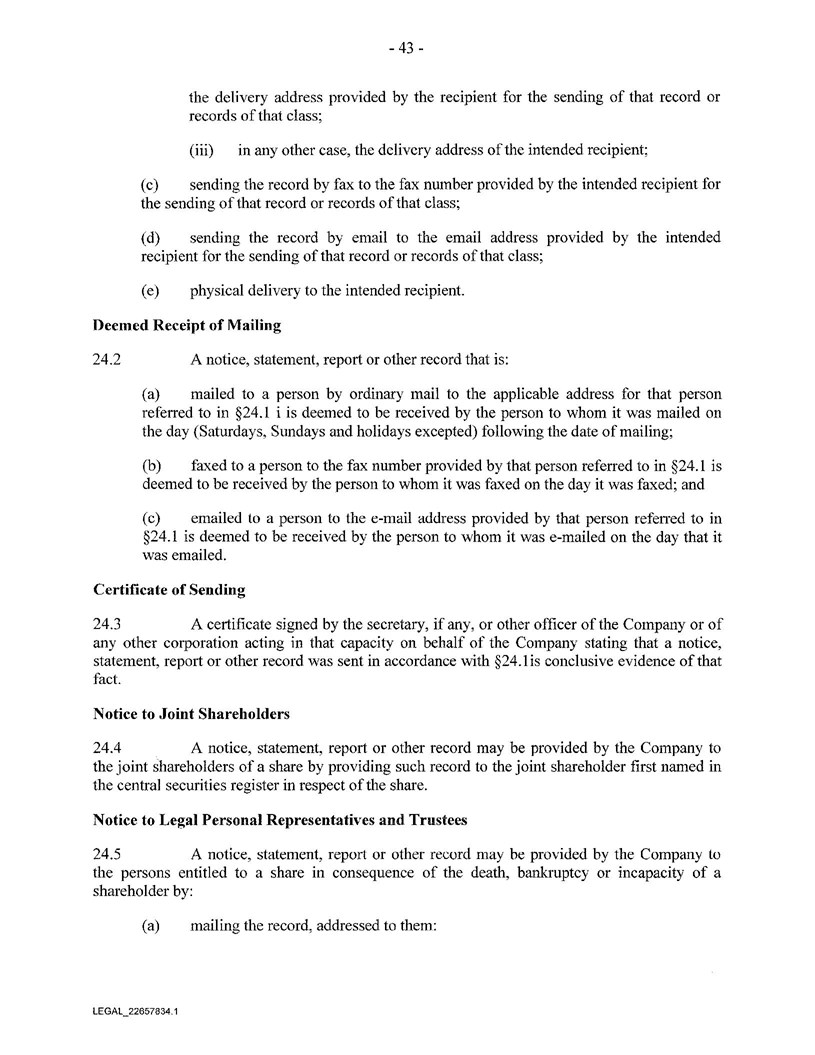 - 43 -

the delivery address provided by the recipient for the sending of that record or records of that class;

(iii) in any other case, the delivery address of the intended recipient;

(c) sending the record by fax to the fax number provided by the intended recipient for the sending of that record or records of that class;

(d) sending the record by email to the email address provided by the intended recipient for the sending of that record or records of that class;

(e) physical delivery to the intended recipient.

Deemed Receipt of Mailing

24.2 A notice, statement, report or other record that is:

(a) mailed to a person by ordinary mail to the applicable address for that person referred to in §24.1 i is deemed to be received by the person to whom it was mailed on the day (Saturdays, Sundays and holidays excepted) following the date of mailing;

(b) faxed to a person to the fax number provided by that person referred to in §24.1 is deemed to be received by the person to whom it was faxed on the day it was faxed; and

(c) emailed to a person to the e-mail address provided by that person referred to in §24.1 is deemed to be received by the person to whom it was e-mailed on the day that it was emailed.

Certificate of Sending

24.3 A certificate signed by the secretary, if any, or other officer of the Company or of any other corporation acting in that capacity on behalf of the Company stating that a notice, statement, report or other record was sent in accordance with §24.1is conclusive evidence of that fact.

Notice to Joint Shareholders

24.4 A notice, statement, report or other record may be provided by the Company to the joint shareholders of a share by providing such record to the joint shareholder first named in the central securities register in respect of the share.

Notice to Legal Personal Representatives and Trustees

24.5 A notice, statement, report or other record may be provided by the Company to the persons entitled to a share in consequence of the death, bankruptcy or incapacity of a shareholder by:

(a) mailing the record, addressed to them:

LEGAL_22657834.1